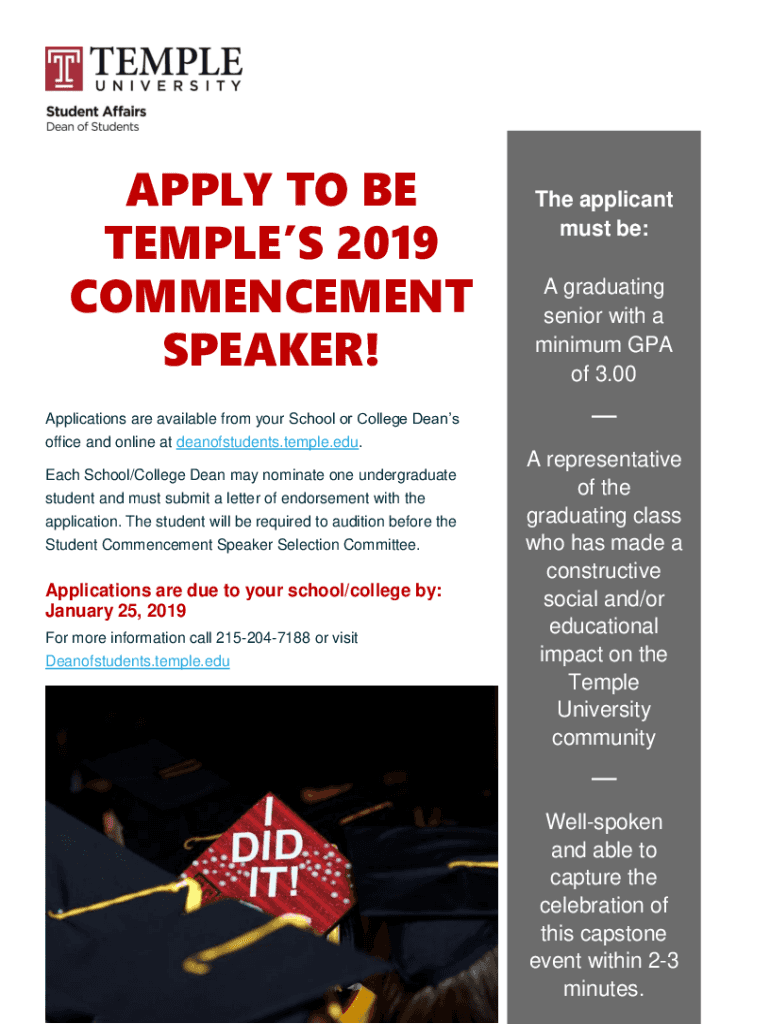 TEMPLE UNIVERSITY

Student Affairs
Dean of Students

APPLY TO BE TEMPLE'S 2019 COMMENCEMENT SPEAKER!

Applications are available from your School or College Dean's office and online at deanofstudents.temple.edu.

Each School/College Dean may nominate one undergraduate student and must submit a letter of endorsement with the application. The student will be required to audition before the Student Commencement Speaker Selection Committee.

Applications are due to your school/college by: January 25, 2019

For more information call 215-204-7188 or visit Deanofstudents.temple.edu

I DID IT!

The applicant must be:

A graduating senior with a minimum GPA of 3.00

—

A representative of the graduating class who has made a constructive social and/or educational impact on the Temple University community

—

Well-spoken and able to capture the celebration of this capstone event within 2-3 minutes.